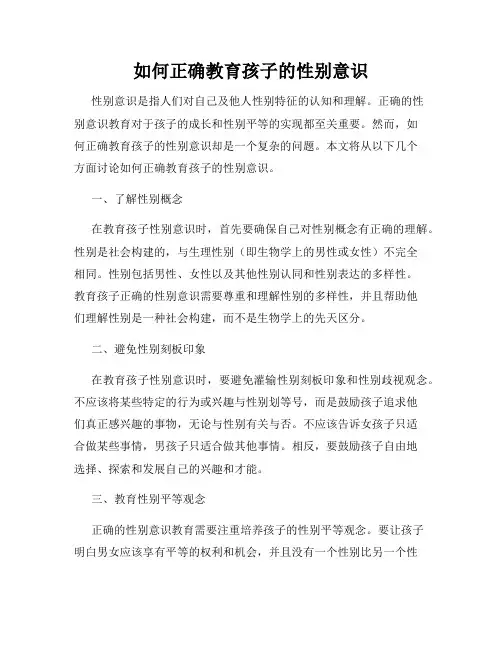 如何正确教育孩子的性别意识

性别意识是指人们对自己及他人性别特征的认知和理解。正确的性别意识教育对于孩子的成长和性别平等的实现都至关重要。然而，如何正确教育孩子的性别意识却是一个复杂的问题。本文将从以下几个方面讨论如何正确教育孩子的性别意识。

一、了解性别概念

在教育孩子性别意识时，首先要确保自己对性别概念有正确的理解。性别是社会构建的，与生理性别（即生物学上的男性或女性）不完全相同。性别包括男性、女性以及其他性别认同和性别表达的多样性。教育孩子正确的性别意识需要尊重和理解性别的多样性，并且帮助他们理解性别是一种社会构建，而不是生物学上的先天区分。

二、避免性别刻板印象

在教育孩子性别意识时，要避免灌输性别刻板印象和性别歧视观念。不应该将某些特定的行为或兴趣与性别划等号，而是鼓励孩子追求他们真正感兴趣的事物，无论与性别有关与否。不应该告诉女孩子只适合做某些事情，男孩子只适合做其他事情。相反，要鼓励孩子自由地选择、探索和发展自己的兴趣和才能。

三、教育性别平等观念

正确的性别意识教育需要注重培养孩子的性别平等观念。要让孩子明白男女应该享有平等的权利和机会，并且没有一个性别比另一个性